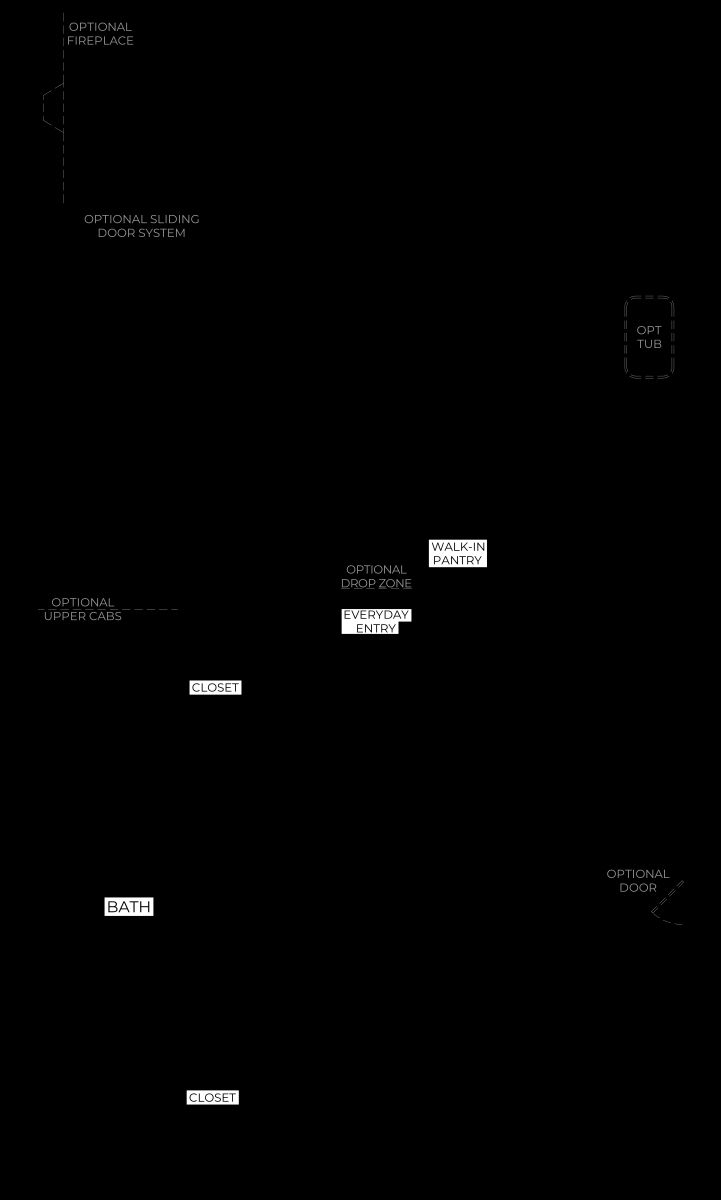 OPTIONAL FIREPLACE

OPTIONAL SLIDING DOOR SYSTEM

OPT TUB

WALK-IN PANTRY

OPTIONAL DROP ZONE

OPTIONAL UPPER CABS

EVERYDAY ENTRY

CLOSET

OPTIONAL DOOR

BATH

CLOSET